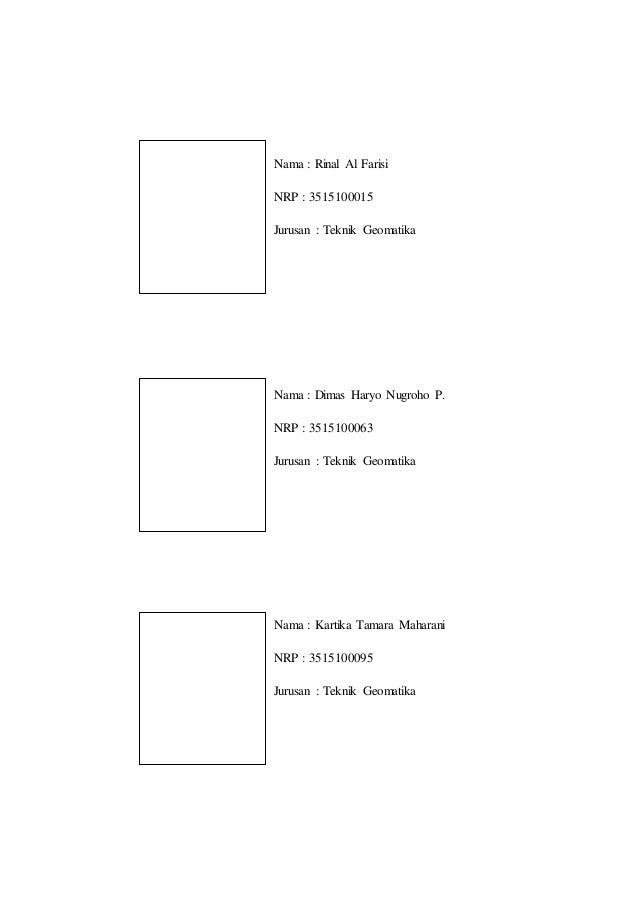 Nama : Rinal Al Farisi

NRP : 3515100015

Jurusan : Teknik Geomatika

Nama : Dimas Haryo Nugroho P.

NRP : 3515100063

Jurusan : Teknik Geomatika

Nama : Kartika Tamara Maharani

NRP : 3515100095

Jurusan : Teknik Geomatika